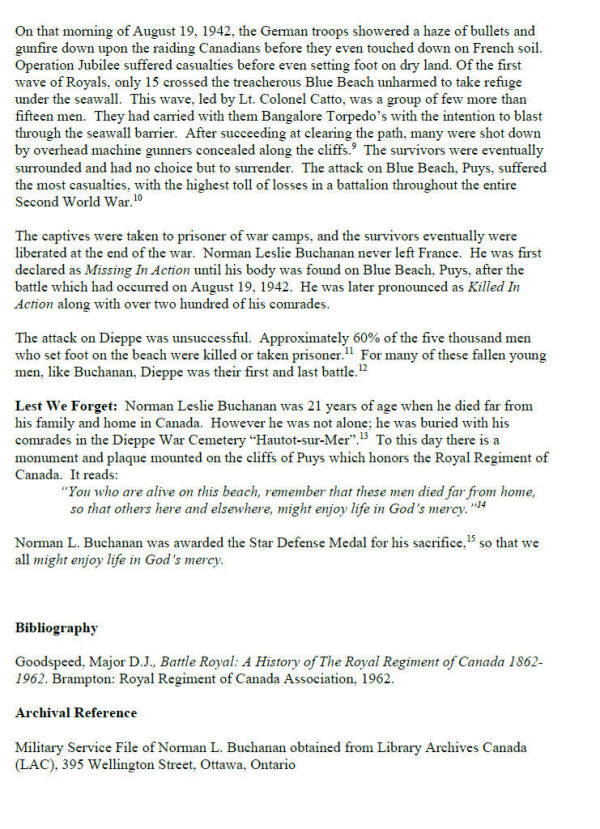 On that morning of August 19, 1942, the German troops showered a haze of bullets and gunfire down upon the raiding Canadians before they even touched down on French soil. Operation Jubilee suffered casualties before even setting foot on dry land. Of the first wave of Royals, only 15 crossed the treacherous Blue Beach unharmed to take refuge under the seawall. This wave, led by Lt. Colonel Catto, was a group of few more than fifteen men. They had carried with them Bangalore Torpedo's with the intention to blast through the seawall barrier. After succeeding at clearing the path, many were shot down by overhead machine gunners concealed along the cliffs.$^{9}$ The survivors were eventually surrounded and had no choice but to surrender. The attack on Blue Beach, Puys, suffered the most casualties, with the highest toll of losses in a battalion throughout the entire Second World War.$^{10}$

The captives were taken to prisoner of war camps, and the survivors eventually were liberated at the end of the war. Norman Leslie Buchanan never left France. He was first declared as Missing In Action until his body was found on Blue Beach, Puys, after the battle which had occurred on August 19, 1942. He was later pronounced as Killed In Action along with over two hundred of his comrades.

The attack on Dieppe was unsuccessful. Approximately 60% of the five thousand men who set foot on the beach were killed or taken prisoner.$^{11}$ For many of these fallen young men, like Buchanan, Dieppe was their first and last battle.$^{12}$

Lest We Forget: Norman Leslie Buchanan was 21 years of age when he died far from his family and home in Canada. However he was not alone; he was buried with his comrades in the Dieppe War Cemetery "Hautot-sur-Mer".$^{13}$ To this day there is a monument and plaque mounted on the cliffs of Puys which honors the Royal Regiment of Canada. It reads:
"You who are alive on this beach, remember that these men died far from home, so that others here and elsewhere, might enjoy life in God's mercy."$^{14}$

Norman L. Buchanan was awarded the Star Defense Medal for his sacrifice,$^{15}$ so that we all might enjoy life in God's mercy.

Bibliography

Goodspeed, Major D.J., Battle Royal: A History of The Royal Regiment of Canada 1862-1962. Brampton: Royal Regiment of Canada Association, 1962.

Archival Reference

Military Service File of Norman L. Buchanan obtained from Library Archives Canada (LAC), 395 Wellington Street, Ottawa, Ontario